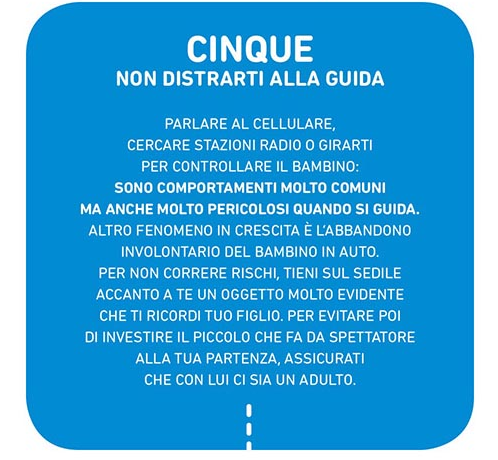 CINQUE
NON DISTRARTI ALLA GUIDA

PARLARE AL CELLULARE, CERCARE STAZIONI RADIO O GIRARTI PER CONTROLLARE IL BAMBINO: SONO COMPORTAMENTI MOLTO COMUNI MA ANCHE MOLTO PERICOLOSI QUANDO SI GUIDA. ALTRO FENOMENO IN CRESCITA È L'ABBANDONO INVOLONTARIO DEL BAMBINO IN AUTO. PER NON CORRERE RISCHI, TIENI SUL SEDILE ACCANTO A TE UN OGGETTO MOLTO EVIDENTE CHE TI RICORDI TUO FIGLIO. PER EVITARE POI DI INVESTIRE IL PICCOLO CHE FA DA SPETTATORE ALLA TUA PARTENZA, ASSICURATI CHE CON LUI CI SIA UN ADULTO.